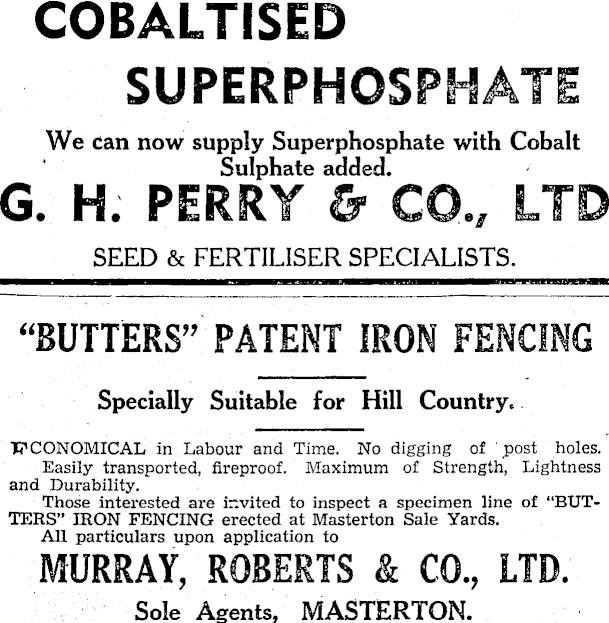 COBALTISED
SUPERPHOSPHATE

We can now supply Superphosphate with Cobalt Sulphate added.

G. H. PERRY & CO., LTD

SEED & FERTILISER SPECIALISTS.

"BUTTERS" PATENT IRON FENCING

Specially Suitable for Hill Country.

ECONOMICAL in Labour and Time. No digging of post holes.
Easily transported, fireproof. Maximum of Strength, Lightness and Durability.
Those interested are invited to inspect a specimen line of "BUTTERS" IRON FENCING erected at Masterton Sale Yards.
All particulars upon application to

MURRAY, ROBERTS & CO., LTD.

Sole Agents, MASTERTON.